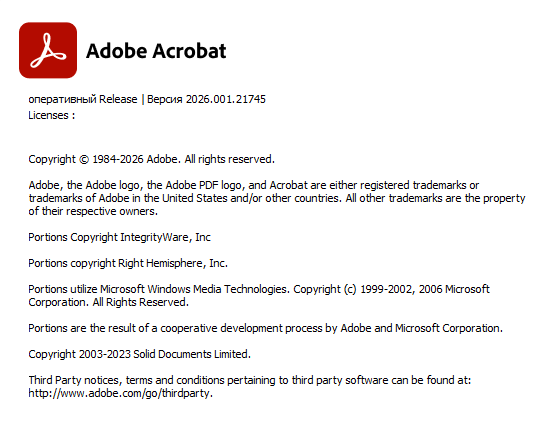 Adobe Acrobat

оперативный Release | Версия 2026.001.21745
Licenses :

Copyright © 1984-2026 Adobe. All rights reserved.

Adobe, the Adobe logo, the Adobe PDF logo, and Acrobat are either registered trademarks or trademarks of Adobe in the United States and/or other countries. All other trademarks are the property of their respective owners.

Portions Copyright IntegrityWare, Inc

Portions copyright Right Hemisphere, Inc.

Portions utilize Microsoft Windows Media Technologies. Copyright (c) 1999-2002, 2006 Microsoft Corporation. All Rights Reserved.

Portions are the result of a cooperative development process by Adobe and Microsoft Corporation.

Copyright 2003-2023 Solid Documents Limited.

Third Party notices, terms and conditions pertaining to third party software can be found at: http://www.adobe.com/go/thirdparty.